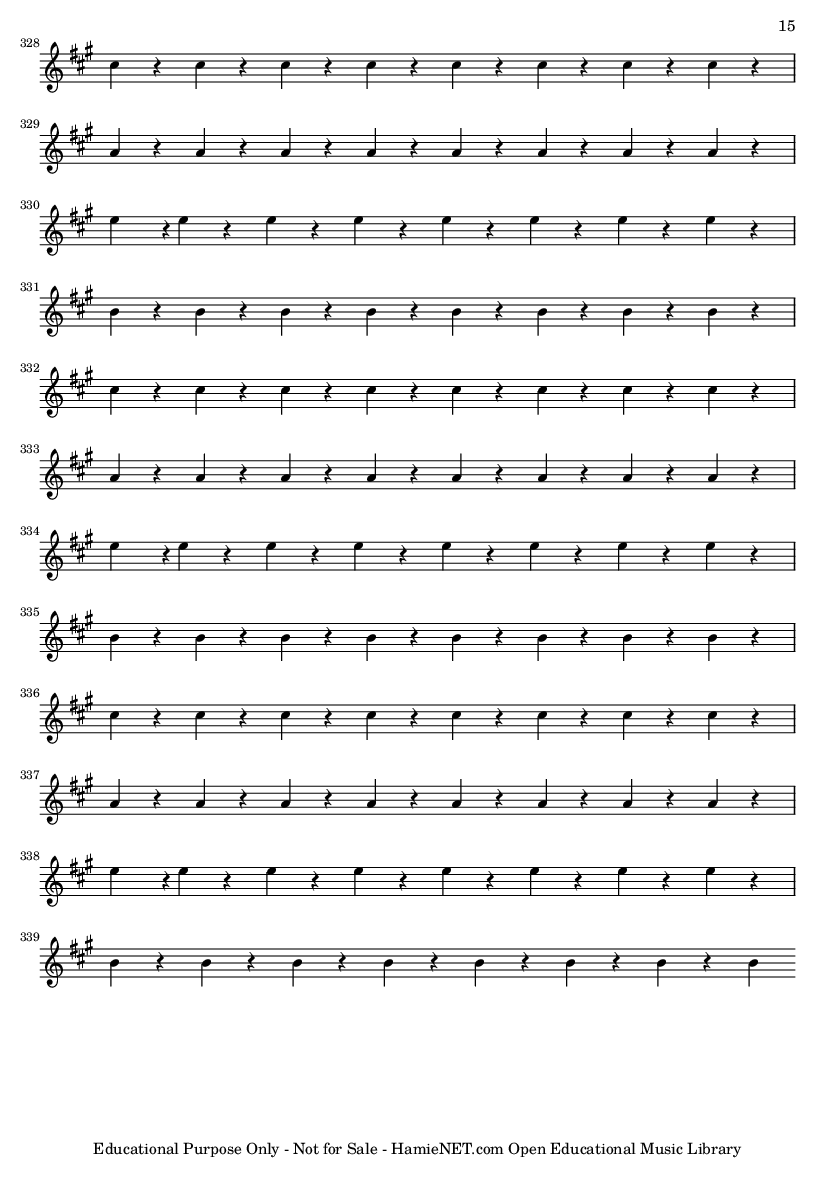 15

328

329

330

331

332

333

334

335

336

337

338

339

Educational Purpose Only - Not for Sale - HamieNET.com Open Educational Music Library